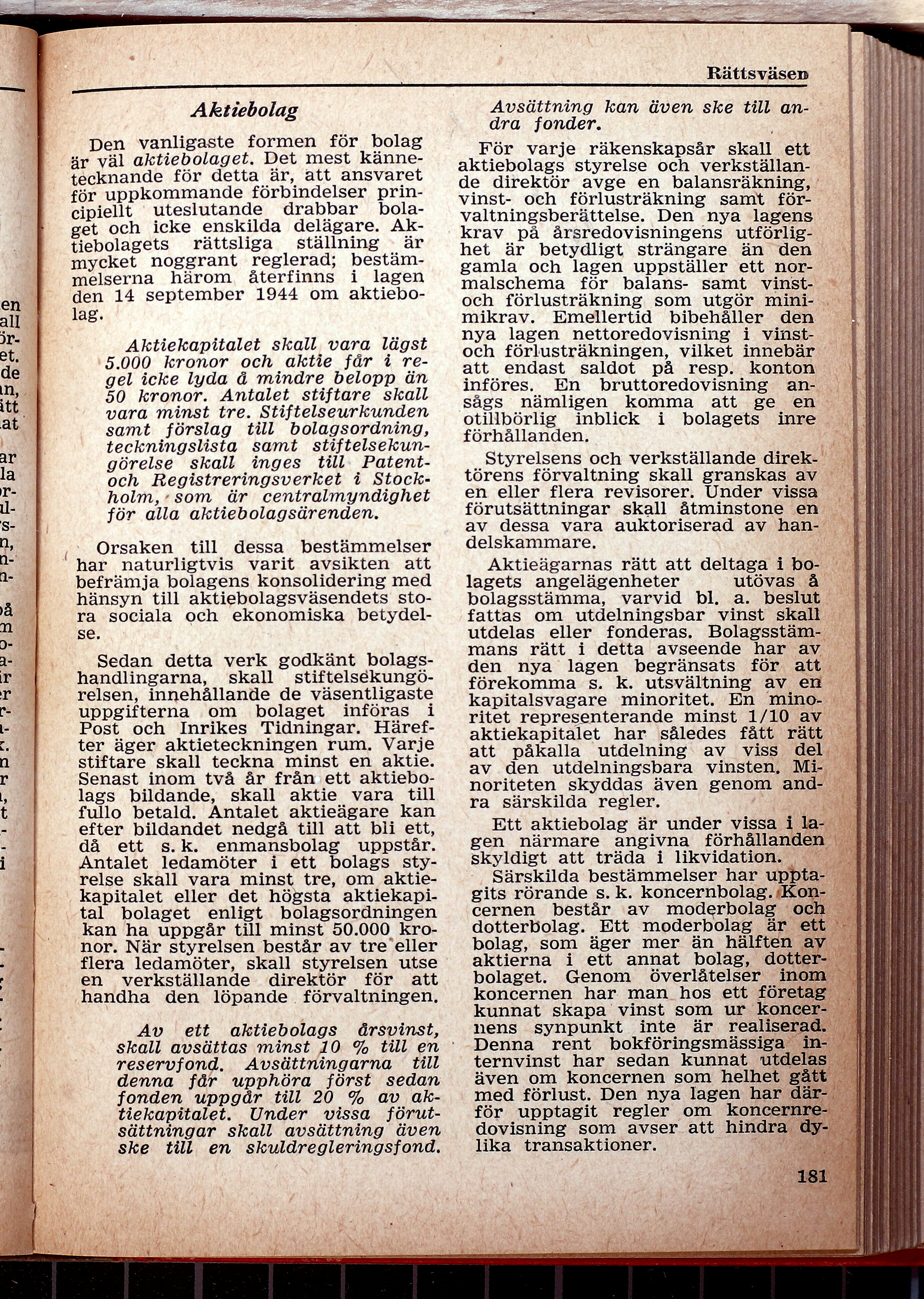 Rättsväsen

Aktiebolag

Den vanligaste formen för bolag är väl aktiebolaget. Det mest kännetecknande för detta är, att ansvaret för uppkommande förbindelser principiellt uteslutande drabbar bolaget och icke enskilda delägare. Aktiebolagets rättsliga ställning är mycket noggrant reglerad; bestämmelserna härom återfinns i lagen den 14 september 1944 om aktiebolag.

Aktiekapitalet skall vara lägst 5.000 kronor och aktie får i regel icke lyda å mindre belopp än 50 kronor. Antalet stiftare skall vara minst tre. Stiftelseurkunden samt förslag till bolagsordning, teckningslista samt stiftelsekungörelse skall inges till Patent- och Registreringsverket i Stockholm, som är centralmyndighet för alla aktiebolagsärenden.

Orsaken till dessa bestämmelser har naturligtvis varit avsikten att befrämja bolagens konsolidering med hänsyn till aktiebolagsväsendets stora sociala och ekonomiska betydelse.

Sedan detta verk godkänt bolagshandlingarna, skall stiftelsekungörelsen, innehållande de väsentligaste uppgifterna om bolaget införas i Post och Inrikes Tidningar. Härefter äger aktieteckningen rum. Varje stiftare skall teckna minst en aktie. Senast inom två år från ett aktiebolags bildande, skall aktie vara till fullo betald. Antalet aktieägare kan efter bildandet nedgå till att bli ett, då ett s. k. enmansbolag uppstår. Antalet ledamöter i ett bolags styrelse skall vara minst tre, om aktiekapitalet eller det högsta aktiekapital bolaget enligt bolagsordningen kan ha uppgår till minst 50.000 kronor. När styrelsen består av tre eller flera ledamöter, skall styrelsen utse en verkställande direktör för att handha den löpande förvaltningen.

Av ett aktiebolags årsvinst, skall avsättas minst 10 % till en reservfond. Avsättningarna till denna får upphöra först sedan fonden uppgår till 20 % av aktiekapitalet. Under vissa förutsättningar skall avsättning även ske till en skuldregleringsfond. Avsättning kan även ske till andra fonder.

För varje räkenskapsår skall ett aktiebolags styrelse och verkställande direktör avge en balansräkning, vinst- och förlusträkning samt förvaltningsberättelse. Den nya lagens krav på årsredovisningens utförlighet är betydligt strängare än den gamla och lagen uppställer ett normalschema för balans- samt vinst- och förlusträkning som utgör minimikrav. Emellertid bibehåller den nya lagen nettoredovisning i vinst- och förlusträkningen, vilket innebär att endast saldot på resp. konton införes. En bruttoredovisning ansågs nämligen komma att ge en otillbörlig inblick i bolagets inre förhållanden.

Styrelsens och verkställande direktörens förvaltning skall granskas av en eller flera revisorer. Under vissa förutsättningar skall åtminstone en av dessa vara auktoriserad av handelskammare.

Aktieägarnas rätt att deltaga i bolagets angelägenheter utövas å bolagsstämma, varvid bl. a. beslut fattas om utdelningsbar vinst skall utdelas eller fonderas. Bolagsstämmans rätt i detta avseende har av den nya lagen begränsats för att förekomma s. k. utsvältning av en kapitalsvagare minoritet. En minoritet representerande minst 1/10 av aktiekapitalet har således fått rätt att påkalla utdelning av viss del av den utdelningsbara vinsten. Minoriteten skyddas även genom andra särskilda regler.

Ett aktiebolag är under vissa i lagen närmare angivna förhållanden skyldigt att träda i likvidation.

Särskilda bestämmelser har upptagits rörande s. k. koncernbolag. Koncernen består av moderbolag och dotterbolag. Ett moderbolag är ett bolag, som äger mer än hälften av aktierna i ett annat bolag, dotterbolaget. Genom överlåtelser inom koncernen har man hos ett företag kunnat skapa vinst som ur koncernens synpunkt inte är realiserad. Denna rent bokföringsmässiga internvinst har sedan kunnat utdelas även om koncernen som helhet gått med förlust. Den nya lagen har därför upptagit regler om koncernredovisning som avser att hindra dylika transaktioner.

181